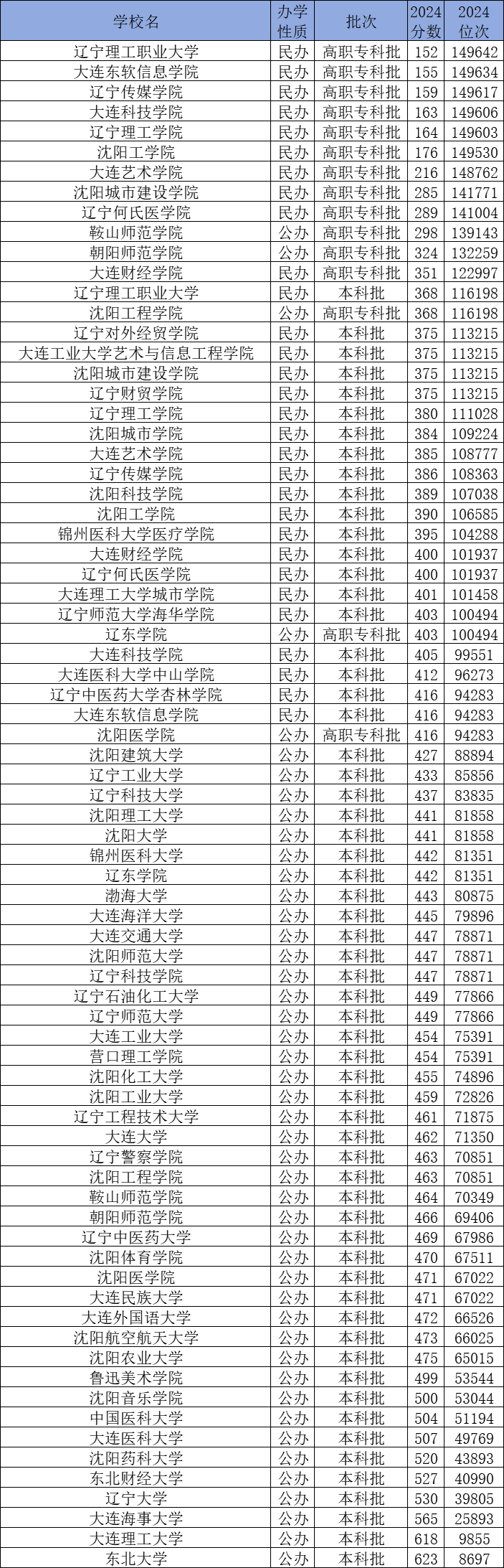 | 学校名 | 办学性质 | 批次 | 2024分数 | 2024位次 |
|---|---|---|---|---|
| 辽宁理工职业大学 | 民办 | 高职专科批 | 152 | 149642 |
| 大连东软信息学院 | 民办 | 高职专科批 | 155 | 149634 |
| 辽宁传媒学院 | 民办 | 高职专科批 | 159 | 149617 |
| 大连科技学院 | 民办 | 高职专科批 | 163 | 149606 |
| 辽宁理工学院 | 民办 | 高职专科批 | 164 | 149603 |
| 沈阳工学院 | 民办 | 高职专科批 | 176 | 149530 |
| 大连艺术学院 | 民办 | 高职专科批 | 216 | 148762 |
| 沈阳城市建设学院 | 民办 | 高职专科批 | 285 | 141771 |
| 辽宁何氏医学院 | 民办 | 高职专科批 | 289 | 141004 |
| 鞍山师范学院 | 公办 | 高职专科批 | 298 | 139143 |
| 朝阳师范学院 | 公办 | 高职专科批 | 324 | 132259 |
| 大连财经学院 | 民办 | 高职专科批 | 351 | 122997 |
| 辽宁理工职业大学 | 民办 | 本科批 | 368 | 116198 |
| 沈阳工程学院 | 公办 | 高职专科批 | 368 | 116198 |
| 辽宁对外经贸学院 | 民办 | 本科批 | 375 | 113215 |
| 大连工业大学艺术与信息工程学院 | 民办 | 本科批 | 375 | 113215 |
| 沈阳城市建设学院 | 民办 | 本科批 | 375 | 113215 |
| 辽宁财贸学院 | 民办 | 本科批 | 375 | 113215 |
| 辽宁理工学院 | 民办 | 本科批 | 380 | 111028 |
| 沈阳城市学院 | 民办 | 本科批 | 384 | 109224 |
| 大连艺术学院 | 民办 | 本科批 | 385 | 108777 |
| 辽宁传媒学院 | 民办 | 本科批 | 386 | 108363 |
| 沈阳科技学院 | 民办 | 本科批 | 389 | 107038 |
| 沈阳工学院 | 民办 | 本科批 | 390 | 106585 |
| 锦州医科大学医疗学院 | 民办 | 本科批 | 395 | 104288 |
| 大连财经学院 | 民办 | 本科批 | 400 | 101937 |
| 辽宁何氏医学院 | 民办 | 本科批 | 400 | 101937 |
| 大连理工大学城市学院 | 民办 | 本科批 | 401 | 101458 |
| 辽宁师范大学海华学院 | 民办 | 本科批 | 403 | 100494 |
| 辽东学院 | 公办 | 高职专科批 | 403 | 100494 |
| 大连科技学院 | 民办 | 本科批 | 405 | 99551 |
| 大连医科大学中山学院 | 民办 | 本科批 | 412 | 96273 |
| 辽宁中医药大学杏林学院 | 民办 | 本科批 | 416 | 94283 |
| 大连东软信息学院 | 民办 | 本科批 | 416 | 94283 |
| 沈阳医学院 | 公办 | 高职专科批 | 416 | 94283 |
| 沈阳建筑大学 | 公办 | 本科批 | 427 | 88894 |
| 辽宁工业大学 | 公办 | 本科批 | 433 | 85856 |
| 辽宁科技大学 | 公办 | 本科批 | 437 | 83835 |
| 沈阳理工大学 | 公办 | 本科批 | 441 | 81858 |
| 沈阳大学 | 公办 | 本科批 | 441 | 81858 |
| 锦州医科大学 | 公办 | 本科批 | 442 | 81351 |
| 辽东学院 | 公办 | 本科批 | 442 | 81351 |
| 渤海大学 | 公办 | 本科批 | 443 | 80875 |
| 大连海洋大学 | 公办 | 本科批 | 445 | 79896 |
| 大连交通大学 | 公办 | 本科批 | 447 | 78871 |
| 沈阳师范大学 | 公办 | 本科批 | 447 | 78871 |
| 辽宁科技学院 | 公办 | 本科批 | 447 | 78871 |
| 辽宁石油化工大学 | 公办 | 本科批 | 449 | 77866 |
| 辽宁师范大学 | 公办 | 本科批 | 449 | 77866 |
| 大连工业大学 | 公办 | 本科批 | 454 | 75391 |
| 营口理工学院 | 公办 | 本科批 | 454 | 75391 |
| 沈阳化工大学 | 公办 | 本科批 | 455 | 74896 |
| 沈阳工业大学 | 公办 | 本科批 | 459 | 72826 |
| 辽宁工程技术大学 | 公办 | 本科批 | 461 | 71875 |
| 大连大学 | 公办 | 本科批 | 462 | 71350 |
| 辽宁警察学院 | 公办 | 本科批 | 463 | 70851 |
| 沈阳工程学院 | 公办 | 本科批 | 463 | 70851 |
| 鞍山师范学院 | 公办 | 本科批 | 464 | 70349 |
| 朝阳师范学院 | 公办 | 本科批 | 466 | 69406 |
| 辽宁中医药大学 | 公办 | 本科批 | 469 | 67986 |
| 沈阳体育学院 | 公办 | 本科批 | 470 | 67511 |
| 沈阳医学院 | 公办 | 本科批 | 471 | 67022 |
| 大连民族大学 | 公办 | 本科批 | 471 | 67022 |
| 大连外国语大学 | 公办 | 本科批 | 472 | 66526 |
| 沈阳航空航天大学 | 公办 | 本科批 | 473 | 66025 |
| 沈阳农业大学 | 公办 | 本科批 | 475 | 65015 |
| 鲁迅美术学院 | 公办 | 本科批 | 499 | 53544 |
| 沈阳音乐学院 | 公办 | 本科批 | 500 | 53044 |
| 中国医科大学 | 公办 | 本科批 | 504 | 51194 |
| 大连医科大学 | 公办 | 本科批 | 507 | 49769 |
| 沈阳药科大学 | 公办 | 本科批 | 520 | 43893 |
| 东北财经大学 | 公办 | 本科批 | 527 | 40990 |
| 辽宁大学 | 公办 | 本科批 | 530 | 39805 |
| 大连海事大学 | 公办 | 本科批 | 565 | 25893 |
| 大连理工大学 | 公办 | 本科批 | 618 | 9855 |
| 东北大学 | 公办 | 本科批 | 623 | 8697 |